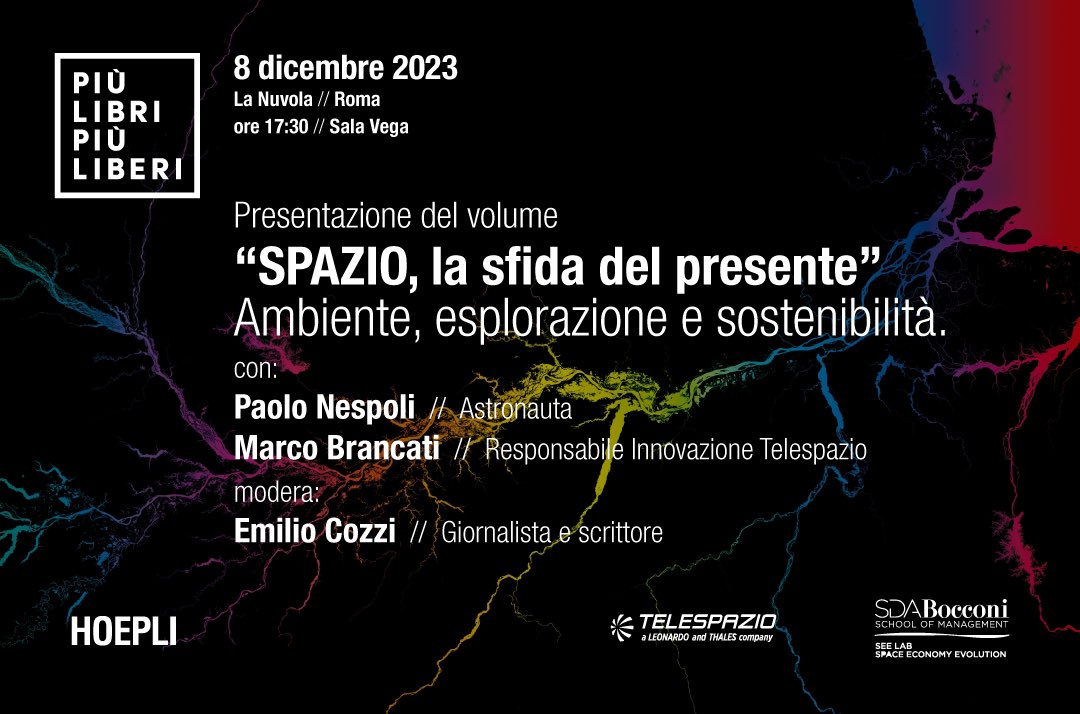 PIÙ
LIBRI
PIÙ
LIBERI

8 dicembre 2023
La Nuvola // Roma
ore 17:30 // Sala Vega

Presentazione del volume
“SPAZIO, la sfida del presente”
Ambiente, esplorazione e sostenibilità.
con:
Paolo Nespoli // Astronauta
Marco Brancati // Responsabile Innovazione Telespazio
modera:
Emilio Cozzi // Giornalista e scrittore

HOEPLI

TELESPAZIO
a LEONARDO and THALES company

SDA Bocconi
SCHOOL OF MANAGEMENT
SEE LAB
SPACE ECONOMY EVOLUTION